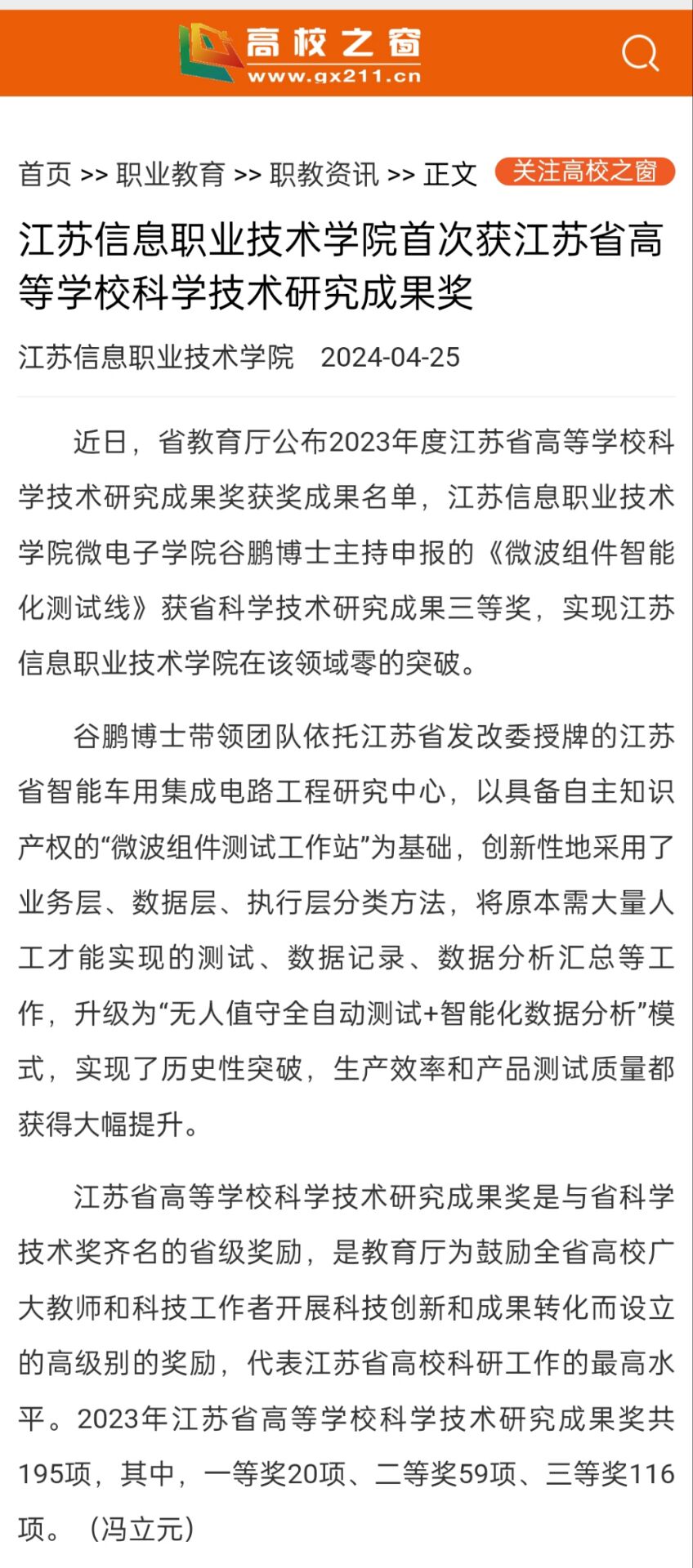 高校之窗
www.gx211.cn

首页 >> 职业教育 >> 职教资讯 >> 正文 关注高校之窗

江苏信息职业技术学院首次获江苏省高等学校科学技术研究成果奖

江苏信息职业技术学院 2024-04-25

近日，省教育厅公布2023年度江苏省高等学校科学技术研究成果奖获奖成果名单，江苏信息职业技术学院微电子学院谷鹏博士主持申报的《微波组件智能化测试线》获省科学技术研究成果三等奖，实现江苏信息职业技术学院在该领域零的突破。

谷鹏博士带领团队依托江苏省发改委授牌的江苏省智能车用集成电路工程研究中心，以具备自主知识产权的“微波组件测试工作站”为基础，创新性地采用了业务层、数据层、执行层分类方法，将原本需大量人工才能实现的测试、数据记录、数据分析汇总等工作，升级为“无人值守全自动测试+智能化数据分析”模式，实现了历史性突破，生产效率和产品测试质量都获得大幅提升。

江苏省高等学校科学技术研究成果奖是与省科学技术奖齐名的省级奖励，是教育厅为鼓励全省高校广大教师和科技工作者开展科技创新和成果转化而设立的高级别的奖励，代表江苏省高校科研工作的最高水平。2023年江苏省高等学校科学技术研究成果奖共195项，其中，一等奖20项、二等奖59项、三等奖116项。（冯立元）